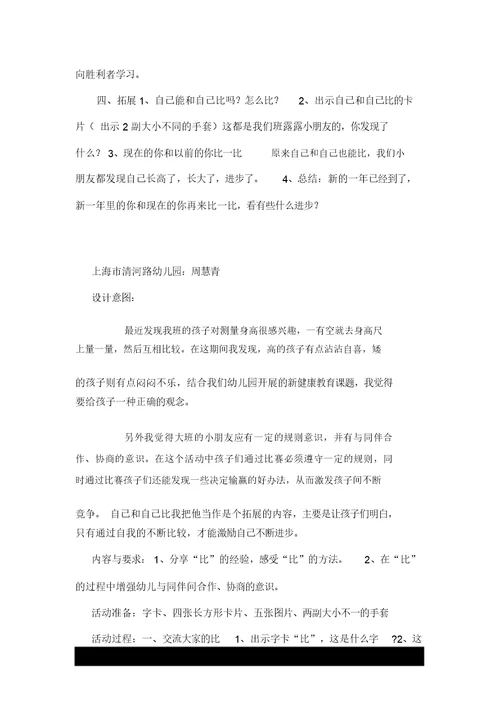 向胜利者学习。

四、拓展 1、自己能和自己比吗？怎么比？ 2、出示自己和自己比的卡片（ 出示 2 副大小不同的手套）这都是我们班露露小朋友的，你发现了什么？ 3、现在的你和以前的你比一比 原来自己和自己也能比，我们小朋友都发现自己长高了，长大了，进步了。 4、总结：新的一年已经到了，新一年里的你和现在的你再来比一比，看有些什么进步？

上海市清河路幼儿园：周慧青

设计意图：

最近发现我班的孩子对测量身高很感兴趣，一有空就去身高尺上量一量，然后互相比较。在这期间我发现，高的孩子有点沾沾自喜，矮的孩子则有点闷闷不乐，结合我们幼儿园开展的新健康教育课题，我觉得要给孩子一种正确的观念。

另外我觉得大班的小朋友应有一定的规则意识，并有与同伴合作、协商的意识。在这个活动中孩子们通过比赛必须遵守一定的规则，同时通过比赛孩子们还能发现一些决定输赢的好办法，从而激发孩子间不断竞争。 自己和自己比我把他当作是个拓展的内容，主要是让孩子们明白，只有通过自我的不断比较，才能激励自己不断进步。

内容与要求： 1、分享“比”的经验，感受“比”的方法。 2、在“比”的过程中增强幼儿与同伴间合作、协商的意识。

活动准备：字卡、四张长方形卡片、五张图片、两副大小不一的手套

活动过程：一、交流大家的比 1、出示字卡“比”，这是什么字 ?2、这